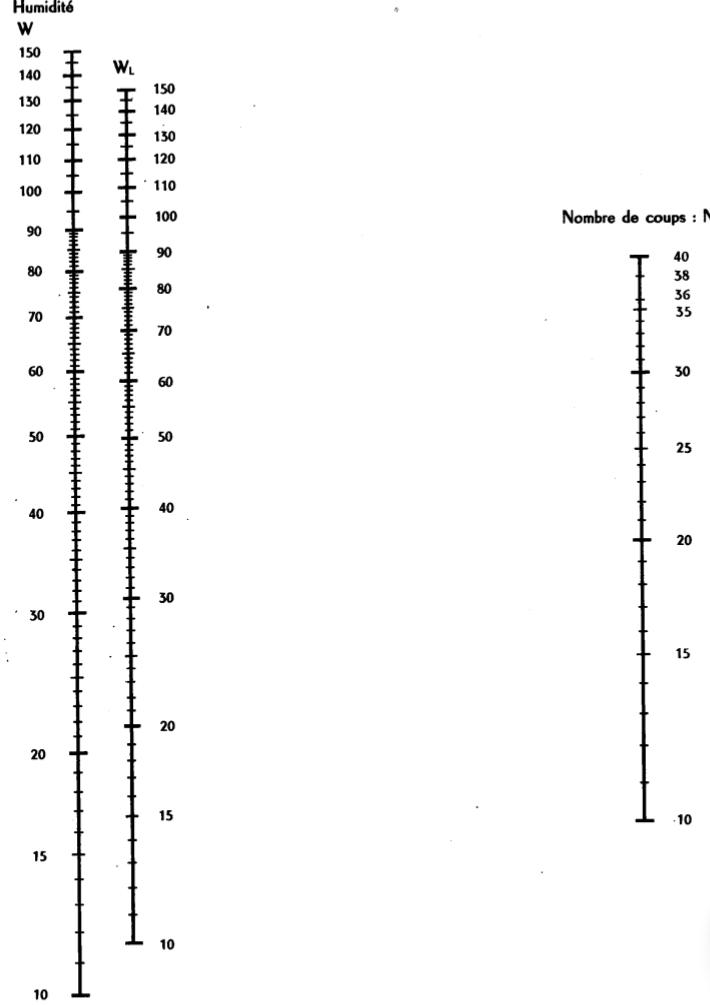 Humidité
W

150
140
130
120
110
100
90
80
70
60
50
40
30
20
15
10

$W_L$

150
140
130
120
110
100
90
80
70
60
50
40
30
20
15
10

Nombre de coups : N

40
38
36
35
30
25
20
15
10